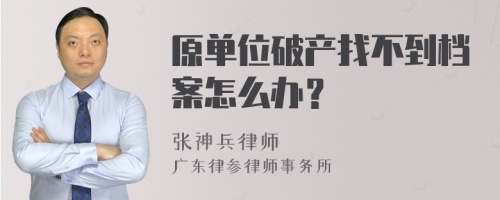 原单位破产找不到档案怎么办？

张神兵律师
广东律参律师事务所